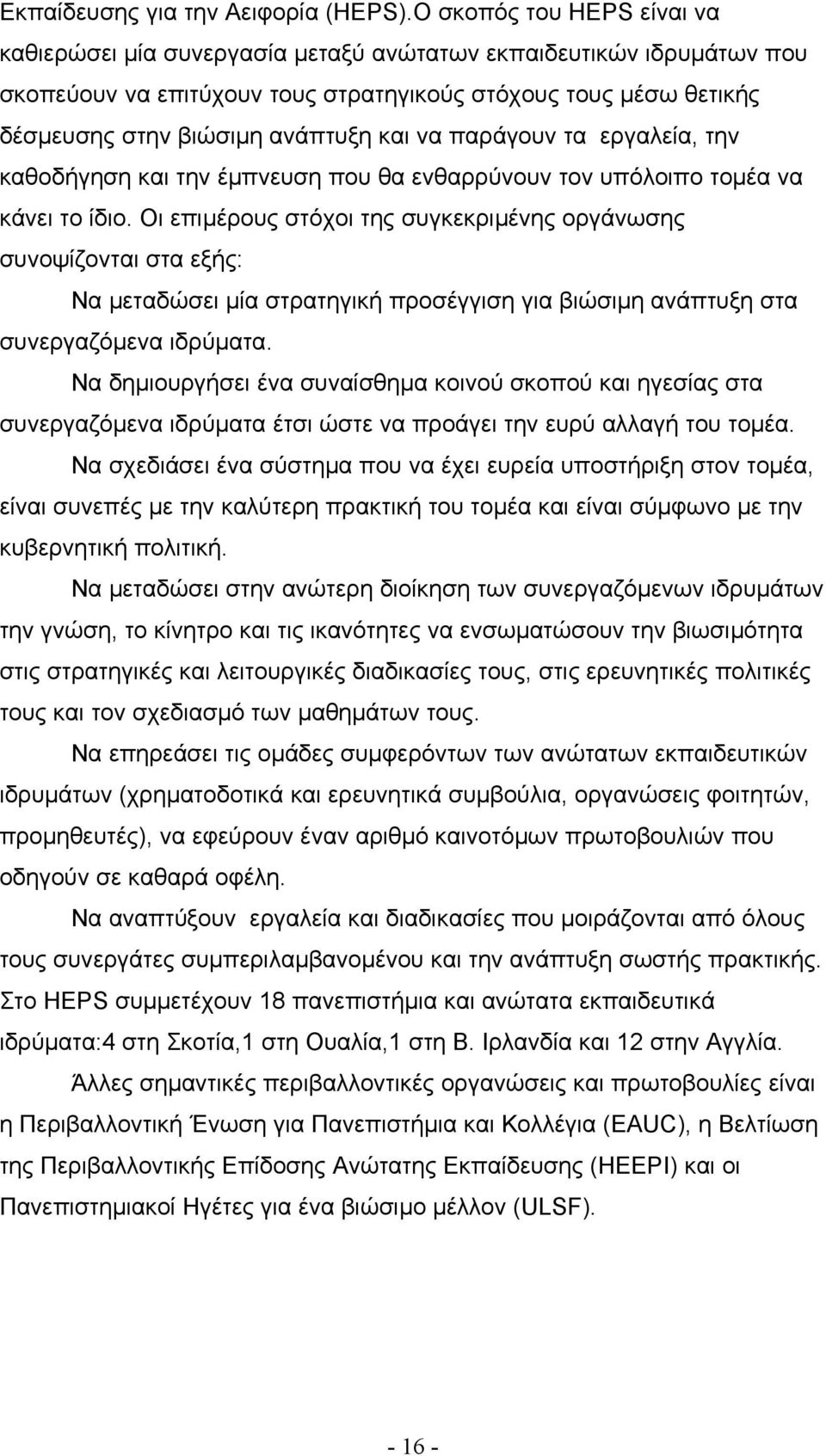 Εκπαίδευσης για την Αειφορία (HEPS).Ο σκοπός του HEPS είναι να καθιερώσει μία συνεργασία μεταξύ ανώτατων εκπαιδευτικών ιδρυμάτων που σκοπεύουν να επιτύχουν τους στρατηγικούς στόχους τους μέσω θετικής δέσμευσης στην βιώσιμη ανάπτυξη και να παράγουν τα εργαλεία, την καθοδήγηση και την έμπνευση που θα ενθαρρύνουν τον υπόλοιπο τομέα να κάνει το ίδιο. Οι επιμέρους στόχοι της συγκεκριμένης οργάνωσης συνοψίζονται στα εξής:

Να μεταδώσει μία στρατηγική προσέγγιση για βιώσιμη ανάπτυξη στα συνεργαζόμενα ιδρύματα.

Να δημιουργήσει ένα συναίσθημα κοινού σκοπού και ηγεσίας στα συνεργαζόμενα ιδρύματα έτσι ώστε να προάγει την ευρύ αλλαγή του τομέα.

Να σχεδιάσει ένα σύστημα που να έχει ευρεία υποστήριξη στον τομέα, είναι συνεπές με την καλύτερη πρακτική του τομέα και είναι σύμφωνο με την κυβερνητική πολιτική.

Να μεταδώσει στην ανώτερη διοίκηση των συνεργαζόμενων ιδρυμάτων την γνώση, το κίνητρο και τις ικανότητες να ενσωματώσουν την βιωσιμότητα στις στρατηγικές και λειτουργικές διαδικασίες τους, στις ερευνητικές πολιτικές τους και τον σχεδιασμό των μαθημάτων τους.

Να επηρεάσει τις ομάδες συμφερόντων των ανώτατων εκπαιδευτικών ιδρυμάτων (χρηματοδοτικά και ερευνητικά συμβούλια, οργανώσεις φοιτητών, προμηθευτές), να εφεύρουν έναν αριθμό καινοτόμων πρωτοβουλιών που οδηγούν σε καθαρά οφέλη.

Να αναπτύξουν εργαλεία και διαδικασίες που μοιράζονται από όλους τους συνεργάτες συμπεριλαμβανομένου και την ανάπτυξη σωστής πρακτικής.

Στο HEPS συμμετέχουν 18 πανεπιστήμια και ανώτατα εκπαιδευτικά ιδρύματα:4 στη Σκοτία,1 στη Ουαλία,1 στη Β. Ιρλανδία και 12 στην Αγγλία.

Άλλες σημαντικές περιβαλλοντικές οργανώσεις και πρωτοβουλίες είναι η Περιβαλλοντική Ένωση για Πανεπιστήμια και Κολλέγια (EAUC), η Βελτίωση της Περιβαλλοντικής Επίδοσης Ανώτατης Εκπαίδευσης (HEEPI) και οι Πανεπιστημιακοί Ηγέτες για ένα βιώσιμο μέλλον (ULSF).

- 16 -